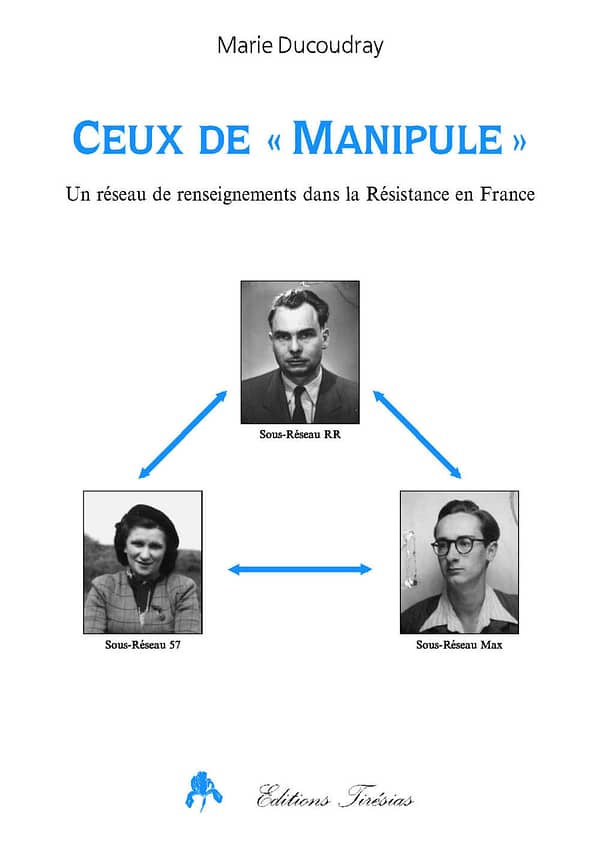 Marie Ducoudray

CEUX DE « MANIPULE »

Un réseau de renseignements dans la Résistance en France

Sous-Réseau RR

Sous-Réseau 57

Sous-Réseau Max

Editions Tirésias